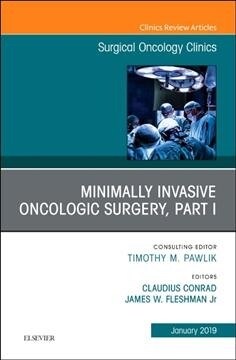 Clinics Review Articles

Surgical Oncology Clinics

MINIMALLY INVASIVE ONCOLOGIC SURGERY, PART I

CONSULTING EDITOR
TIMOTHY M. PAWLIK

EDITORS
CLAUDIUS CONRAD
JAMES W. FLESHMAN Jr

January 2019

ELSEVIER